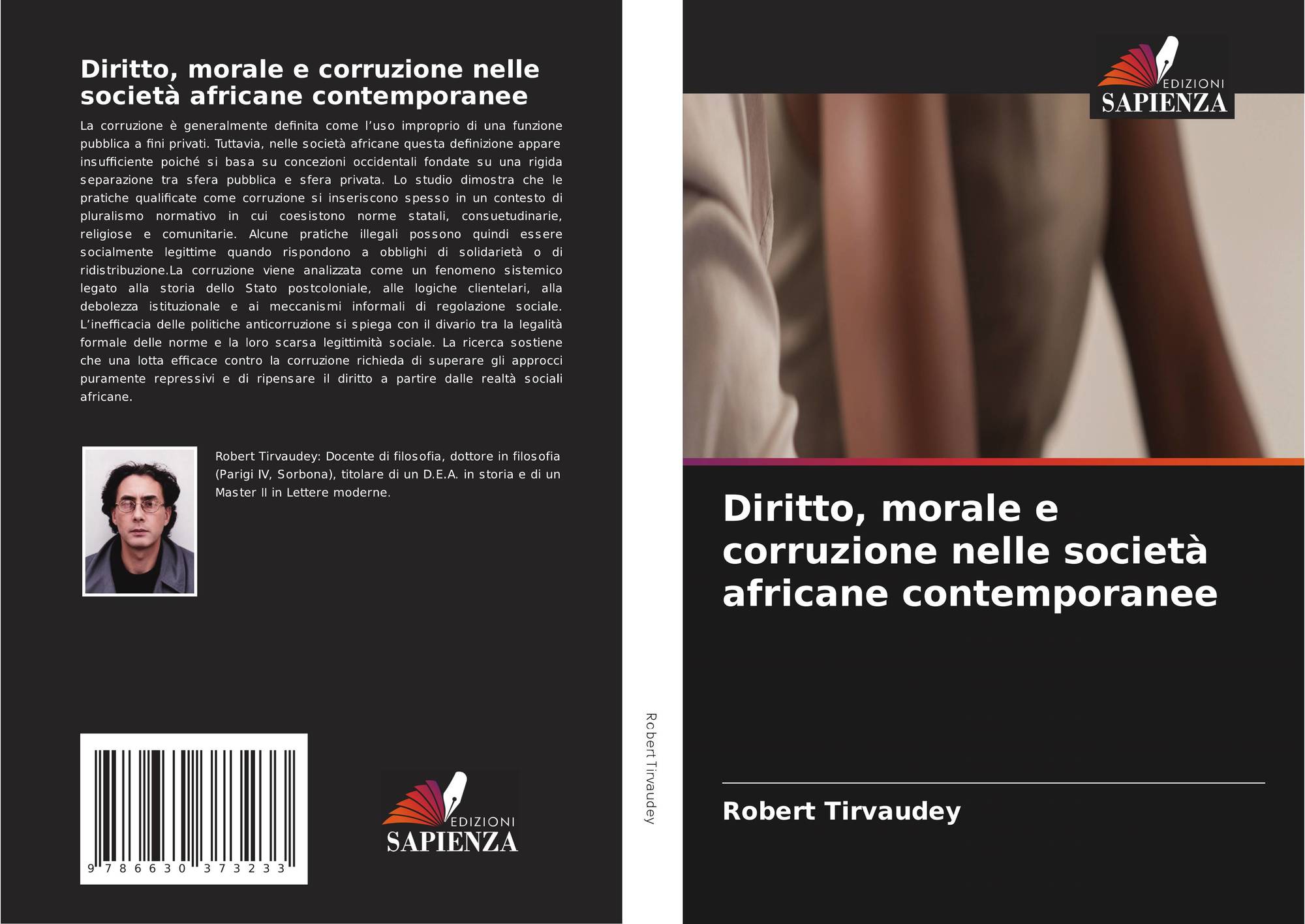 Diritto, morale e corruzione nelle società africane contemporanee

La corruzione è generalmente definita come l'uso improprio di una funzione pubblica a fini privati. Tuttavia, nelle società africane questa definizione appare insufficiente poiché si basa su concezioni occidentali fondate su una rigida separazione tra sfera pubblica e sfera privata. Lo studio dimostra che le pratiche qualificate come corruzione si inseriscono spesso in un contesto di pluralismo normativo in cui coesistono norme statali, consuetudinarie, religiose e comunitarie. Alcune pratiche illegali possono quindi essere socialmente legittime quando rispondono a obblighi di solidarietà o di ridistribuzione.La corruzione viene analizzata come un fenomeno sistemico legato alla storia dello Stato postcoloniale, alle logiche clientelari, alla debolezza istituzionale e ai meccanismi informali di regolazione sociale. L'inefficacia delle politiche anticorruzione si spiega con il divario tra la legalità formale delle norme e la loro scarsa legittimità sociale. La ricerca sostiene che una lotta efficace contro la corruzione richieda di superare gli approcci puramente repressivi e di ripensare il diritto a partire dalle realtà sociali africane.

Robert Tirvaudey: Docente di filosofia, dottore in filosofia (Parigi IV, Sorbona), titolare di un D.E.A. in storia e di un Master II in Lettere moderne.

9 786630 373233

EDIZIONI
SAPIENZA

Robert Tirvaudey

EDIZIONI
SAPIENZA

Diritto, morale e corruzione nelle società africane contemporanee

Robert Tirvaudey